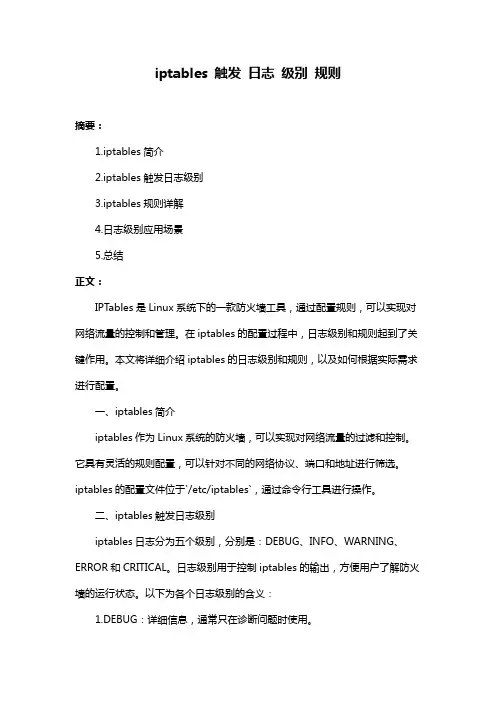 iptables 触发 日志 级别 规则

摘要：

1.iptables 简介

2.iptables 触发日志级别

3.iptables 规则详解

4.日志级别应用场景

5.总结

正文：

IPTables 是 Linux 系统下的一款防火墙工具，通过配置规则，可以实现对网络流量的控制和管理。在 iptables 的配置过程中，日志级别和规则起到了关键作用。本文将详细介绍 iptables 的日志级别和规则，以及如何根据实际需求进行配置。

一、iptables 简介

iptables 作为 Linux 系统的防火墙，可以实现对网络流量的过滤和控制。它具有灵活的规则配置，可以针对不同的网络协议、端口和地址进行筛选。iptables 的配置文件位于`/etc/iptables`，通过命令行工具进行操作。

二、iptables 触发日志级别

iptables 日志分为五个级别，分别是：DEBUG、INFO、WARNING、ERROR 和 CRITICAL。日志级别用于控制 iptables 的输出，方便用户了解防火墙的运行状态。以下为各个日志级别的含义：

1.DEBUG：详细信息，通常只在诊断问题时使用。